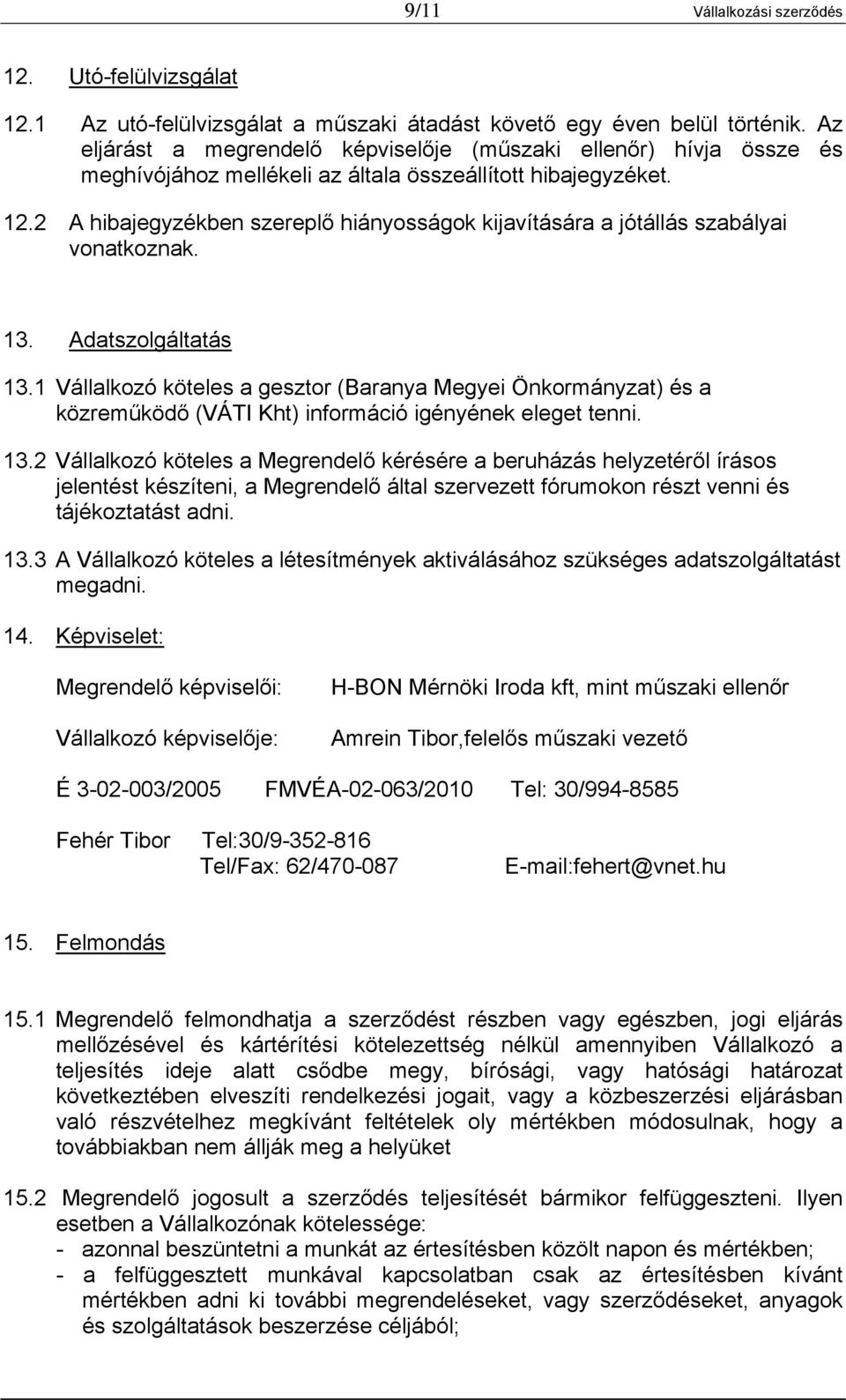 9/11 Vállalkozási szerződés

12. Utó-felülvizsgálat

12.1 Az utó-felülvizsgálat a műszaki átadást követő egy éven belül történik. Az eljárást a megrendelő képviselője (műszaki ellenőr) hívja össze és meghívójához mellékeli az általa összeállított hibajegyzéket.

12.2 A hibajegyzékben szereplő hiányosságok kijavítására a jótállás szabályai vonatkoznak.

13. Adatszolgáltatás

13.1 Vállalkozó köteles a gesztor (Baranya Megyei Önkormányzat) és a közreműködő (VÁTI Kht) információ igényének eleget tenni.

13.2 Vállalkozó köteles a Megrendelő kérésére a beruházás helyzetéről írásos jelentést készíteni, a Megrendelő által szervezett fórumokon részt venni és tájékoztatást adni.

13.3 A Vállalkozó köteles a létesítmények aktiválásához szükséges adatszolgáltatást megadni.

14. Képviselet:

Megrendelő képviselői: H-BON Mérnöki Iroda kft, mint műszaki ellenőr

Vállalkozó képviselője: Amrein Tibor,felelős műszaki vezető

É 3-02-003/2005 FMVÉA-02-063/2010 Tel: 30/994-8585

Fehér Tibor Tel:30/9-352-816
Tel/Fax: 62/470-087 E-mail:fehert@vnet.hu

15. Felmondás

15.1 Megrendelő felmondhatja a szerződést részben vagy egészben, jogi eljárás mellőzésével és kártérítési kötelezettség nélkül amennyiben Vállalkozó a teljesítés ideje alatt csődbe megy, bírósági, vagy hatósági határozat következtében elveszíti rendelkezési jogait, vagy a közbeszerzési eljárásban való részvételhez megkívánt feltételek oly mértékben módosulnak, hogy a továbbiakban nem állják meg a helyüket

15.2 Megrendelő jogosult a szerződés teljesítését bármikor felfüggeszteni. Ilyen esetben a Vállalkozónak kötelessége:
- azonnal beszüntetni a munkát az értesítésben közölt napon és mértékben;
- a felfüggesztett munkával kapcsolatban csak az értesítésben kívánt mértékben adni ki további megrendeléseket, vagy szerződéseket, anyagok és szolgáltatások beszerzése céljából;